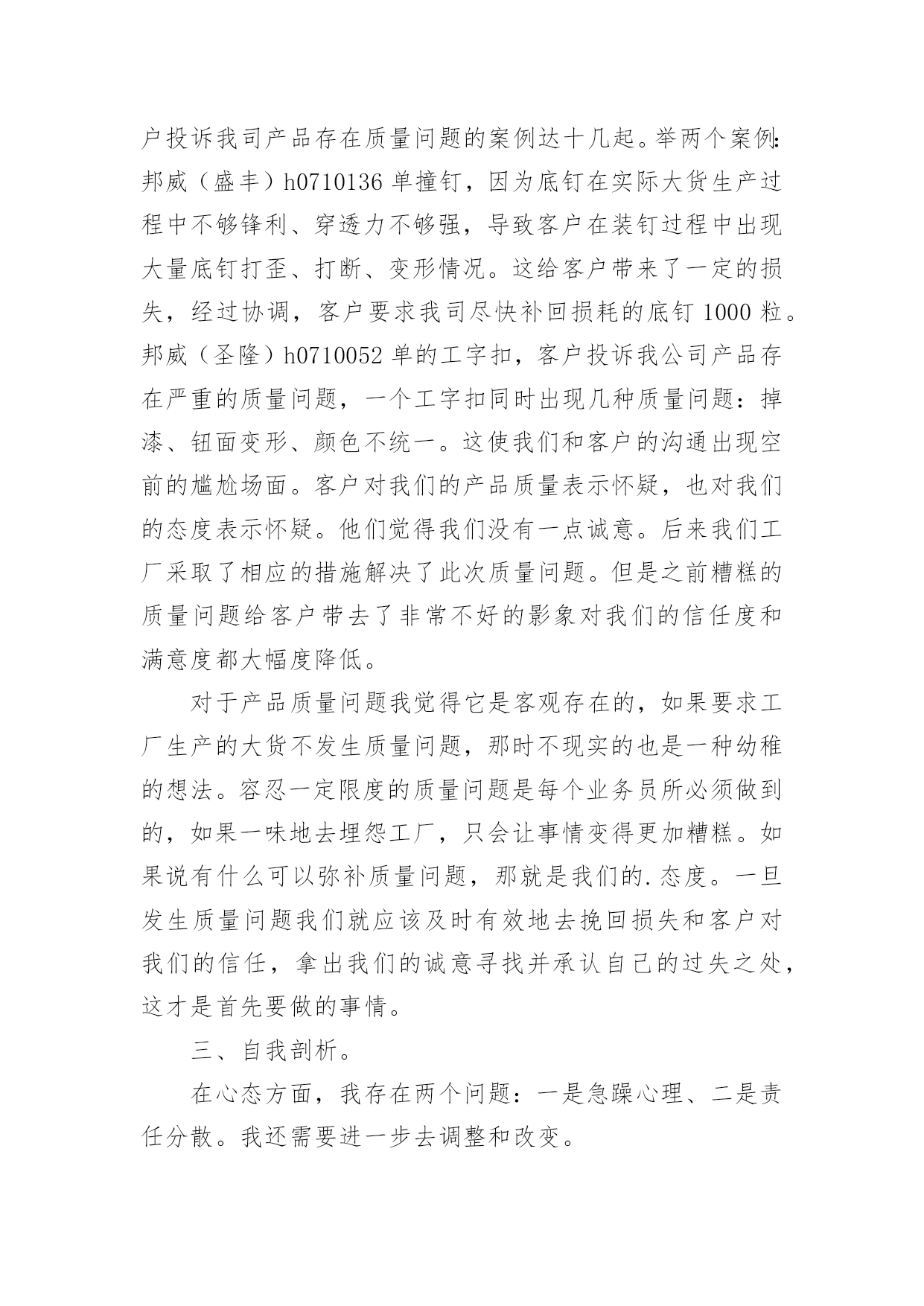 户投诉我司产品存在质量问题的案例达十几起。举两个案例：邦威（盛丰）h0710136 单撞钉，因为底钉在实际大货生产过程中不够锋利、穿透力不够强，导致客户在装钉过程中出现大量底钉打歪、打断、变形情况。这给客户带来了一定的损失，经过协调，客户要求我司尽快补回损耗的底钉 1000 粒。邦威（圣隆）h0710052 单的工字扣，客户投诉我公司产品存在严重的质量问题，一个工字扣同时出现几种质量问题：掉漆、钮面变形、颜色不统一。这使我们和客户的沟通出现空前的尴尬场面。客户对我们的产品质量表示怀疑，也对我们的态度表示怀疑。他们觉得我们没有一点诚意。后来我们工厂采取了相应的措施解决了此次质量问题。但是之前糟糕的质量问题给客户带去了非常不好的影象对我们的信任度和满意度都大幅度降低。

对于产品质量问题我觉得它是客观存在的，如果要求工厂生产的大货不发生质量问题，那时不现实的也是一种幼稚的想法。容忍一定限度的质量问题是每个业务员所必须做到的，如果一味地去埋怨工厂，只会让事情变得更加糟糕。如果说有什么可以弥补质量问题，那就是我们的.态度。一旦发生质量问题我们就应该及时有效地去挽回损失和客户对我们的信任，拿出我们的诚意寻找并承认自己的过失之处，这才是首先要做的事情。

三、自我剖析。

在心态方面，我存在两个问题：一是急躁心理、二是责任分散。我还需要进一步去调整和改变。